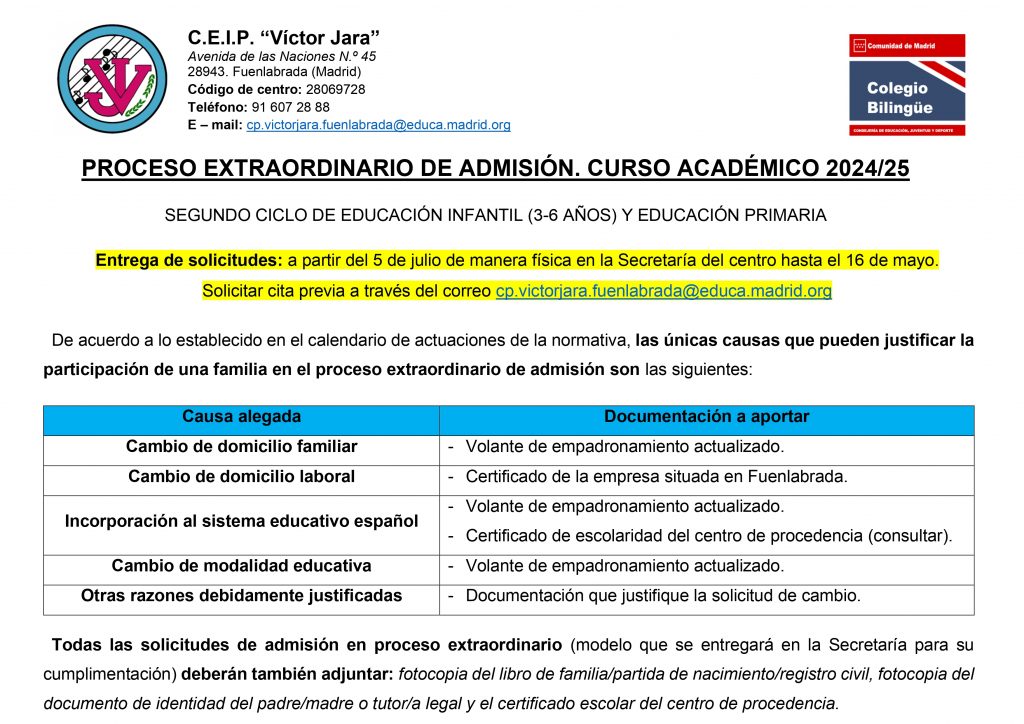 C.E.I.P. “Víctor Jara”
Avenida de las Naciones N.º 45
28943. Fuenlabrada (Madrid)
Código de centro: 28069728
Teléfono: 91 607 28 88
E – mail: cp.victorjara.fuenlabrada@educa.madrid.org

Comunidad de Madrid
Colegio Bilingüe
CONSEJERÍA DE EDUCACIÓN, JUVENTUD Y DEPORTE

PROCESO EXTRAORDINARIO DE ADMISIÓN. CURSO ACADÉMICO 2024/25

SEGUNDO CICLO DE EDUCACIÓN INFANTIL (3-6 AÑOS) Y EDUCACIÓN PRIMARIA

Entrega de solicitudes: a partir del 5 de julio de manera física en la Secretaría del centro hasta el 16 de mayo.

Solicitar cita previa a través del correo cp.victorjara.fuenlabrada@educa.madrid.org

De acuerdo a lo establecido en el calendario de actuaciones de la normativa, las únicas causas que pueden justificar la participación de una familia en el proceso extraordinario de admisión son las siguientes:

| Causa alegada | Documentación a aportar |
|---|---|
| Cambio de domicilio familiar | - Volante de empadronamiento actualizado. |
| Cambio de domicilio laboral | - Certificado de la empresa situada en Fuenlabrada. |
| Incorporación al sistema educativo español | - Volante de empadronamiento actualizado. - Certificado de escolaridad del centro de procedencia (consultar). |
| Cambio de modalidad educativa | - Volante de empadronamiento actualizado. |
| Otras razones debidamente justificadas | - Documentación que justifique la solicitud de cambio. |

Todas las solicitudes de admisión en proceso extraordinario (modelo que se entregará en la Secretaría para su cumplimentación) deberán también adjuntar: fotocopia del libro de familia/partida de nacimiento/registro civil, fotocopia del documento de identidad del padre/madre o tutor/a legal y el certificado escolar del centro de procedencia.